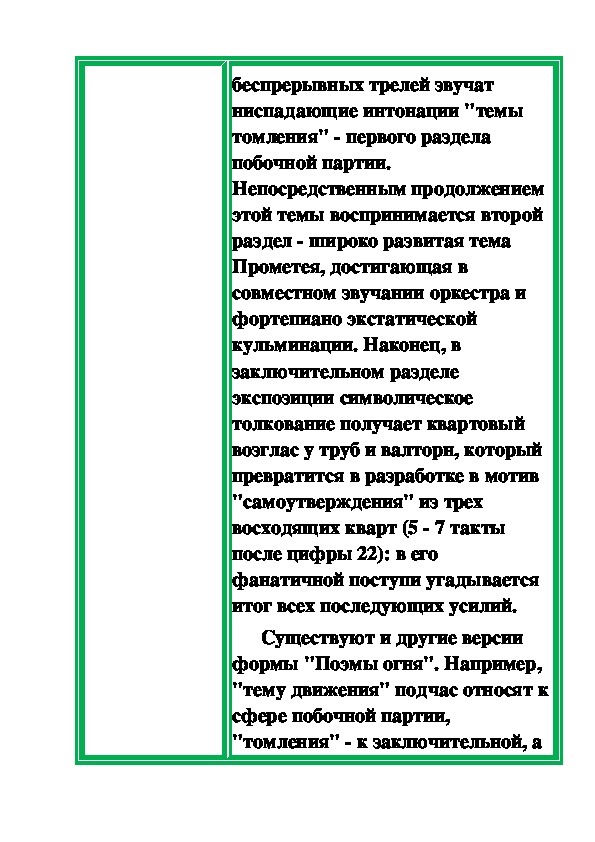 беспрерывных трелей звучат ниспадающие интонации "темы томления" - первого раздела побочной партии. Непосредственным продолжением этой темы воспринимается второй раздел - широко развитая тема Прометея, достигающая в совместном звучании оркестра и фортепиано экстатической кульминации. Наконец, в заключительном разделе экспозиции символическое толкование получает квартовый возглас у труб и валторн, который превратится в разработке в мотив "самоутверждения" из трех восходящих кварт (5 - 7 такты после цифры 22): в его фанатичной поступи угадывается итог всех последующих усилий.

Существуют и другие версии формы "Поэмы огня". Например, "тему движения" подчас относят к сфере побочной партии, "томления" - к заключительной, а